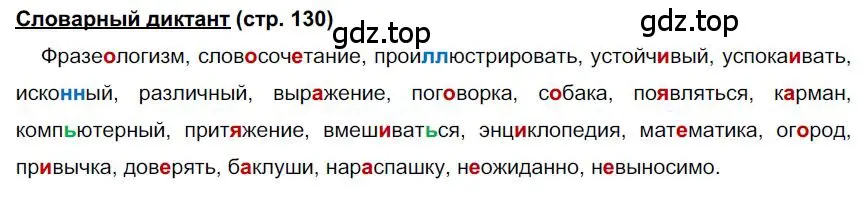 Словарный диктант (стр. 130)

gdz.top

gdz.top

Фразеологизм, словосочетание, проиллюстрировать, устойчивый, успокаивать, исконный, различный, выражение, поговорка, собака, появляться, карман, компьютерный, притяжение, вмешиваться, энциклопедия, математика, огород, привычка, доверять, баклуши, нараспашку, неожиданно, невыносимо.